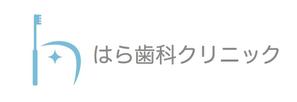 はら歯科クリニック